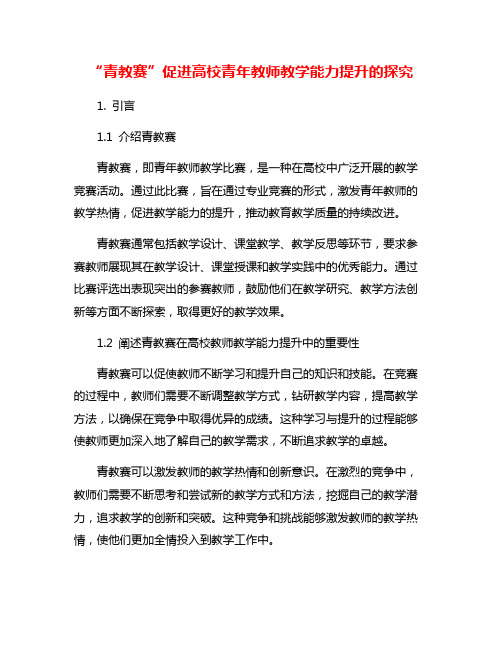 “青教赛”促进高校青年教师教学能力提升的探究

1. 引言

1.1 介绍青教赛

青教赛，即青年教师教学比赛，是一种在高校中广泛开展的教学竞赛活动。通过此比赛，旨在通过专业竞赛的形式，激发青年教师的教学热情，促进教学能力的提升，推动教育教学质量的持续改进。

青教赛通常包括教学设计、课堂教学、教学反思等环节，要求参赛教师展现其在教学设计、课堂授课和教学实践中的优秀能力。通过比赛评选出表现突出的参赛教师，鼓励他们在教学研究、教学方法创新等方面不断探索，取得更好的教学效果。

1.2 阐述青教赛在高校教师教学能力提升中的重要性

青教赛可以促使教师不断学习和提升自己的知识和技能。在竞赛的过程中，教师们需要不断调整教学方式，钻研教学内容，提高教学方法，以确保在竞争中取得优异的成绩。这种学习与提升的过程能够使教师更加深入地了解自己的教学需求，不断追求教学的卓越。

青教赛可以激发教师的教学热情和创新意识。在激烈的竞争中，教师们需要不断思考和尝试新的教学方式和方法，挖掘自己的教学潜力，追求教学的创新和突破。这种竞争和挑战能够激发教师的教学热情，使他们更加全情投入到教学工作中。